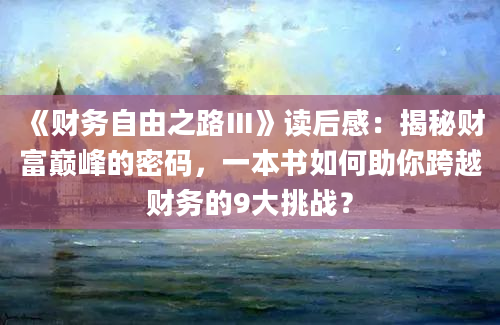 《财务自由之路III》读后感：揭秘财富巅峰的密码，一本书如何助你跨越财务的9大挑战？